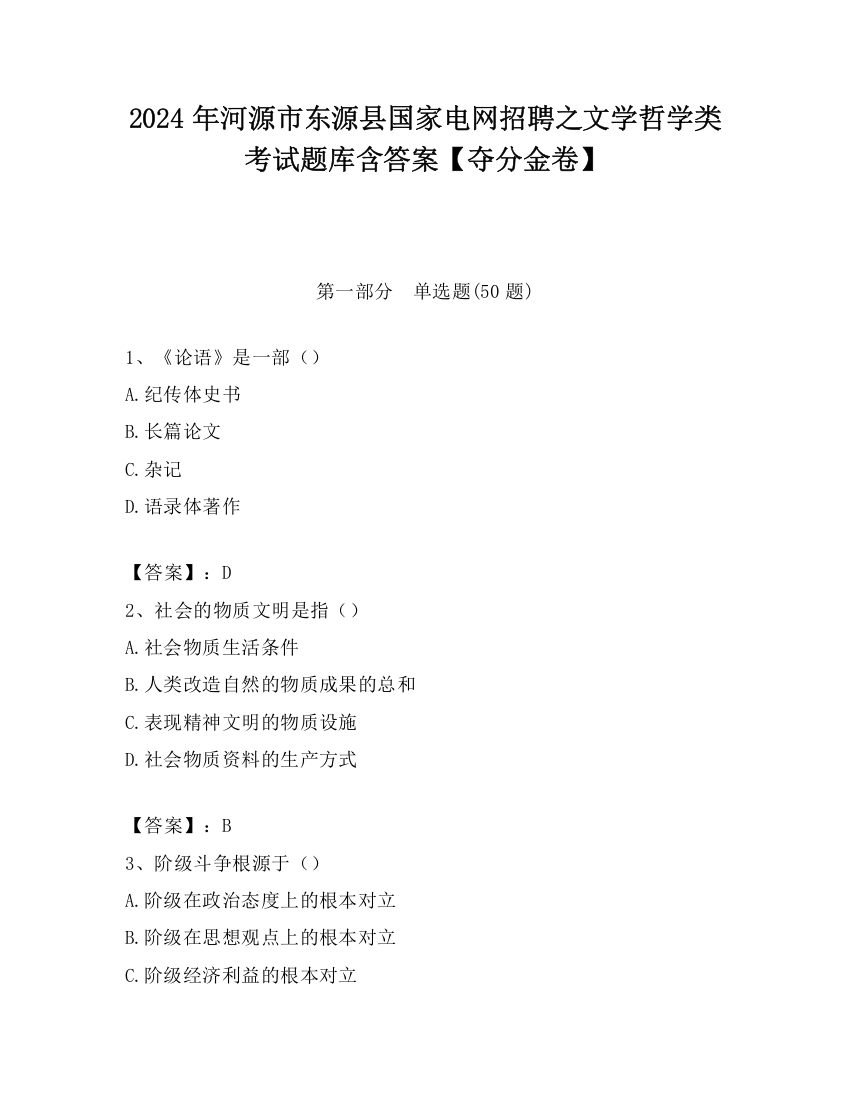 2024 年河源市东源县国家电网招聘之文学哲学类考试题库含答案【夺分金卷】

第一部分　单选题(50 题)

1、《论语》是一部（）
A.纪传体史书
B.长篇论文
C.杂记
D.语录体著作

【答案】：D
2、社会的物质文明是指（）
A.社会物质生活条件
B.人类改造自然的物质成果的总和
C.表现精神文明的物质设施
D.社会物质资料的生产方式

【答案】：B
3、阶级斗争根源于（）
A.阶级在政治态度上的根本对立
B.阶级在思想观点上的根本对立
C.阶级经济利益的根本对立